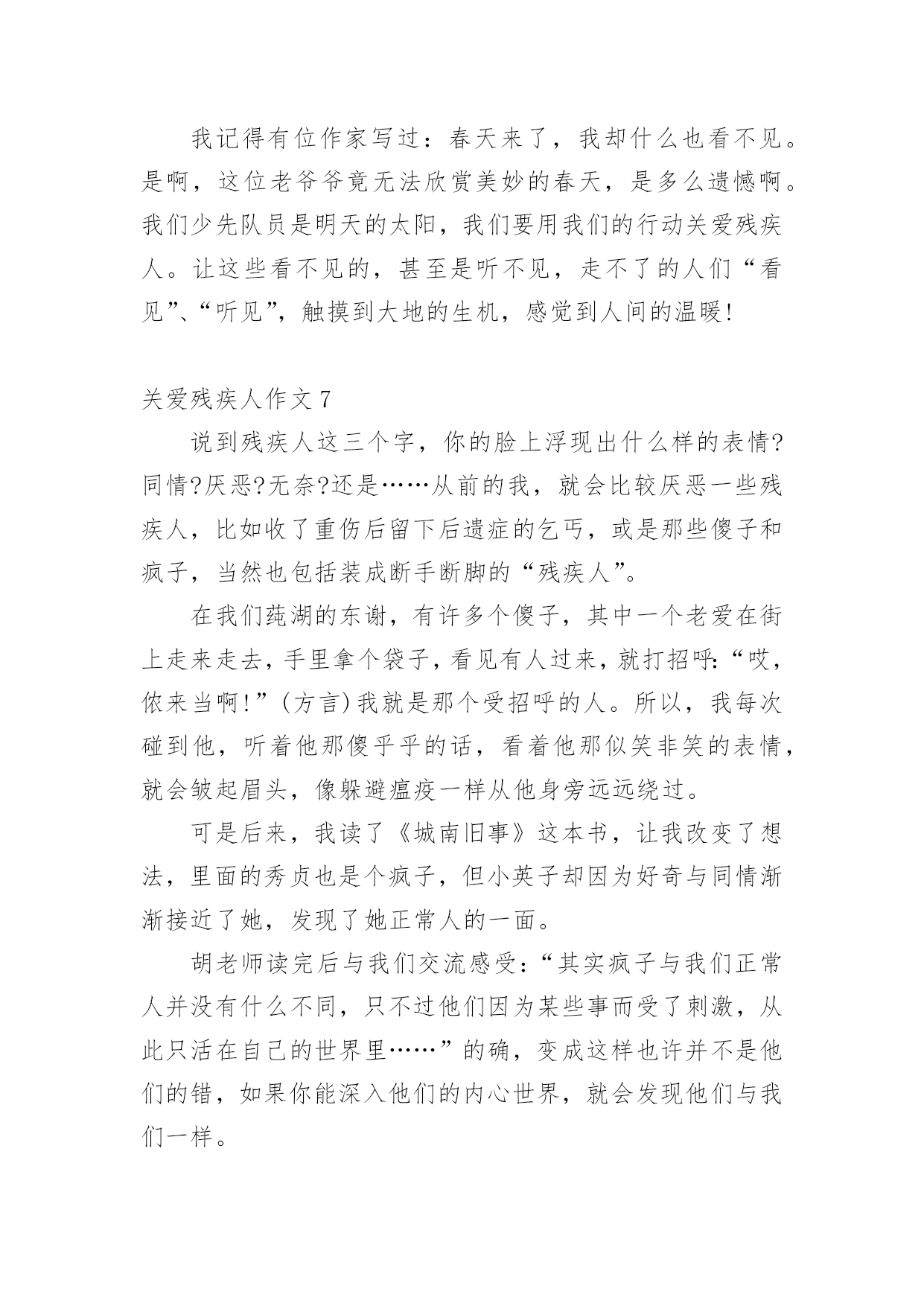 我记得有位作家写过：春天来了，我却什么也看不见。是啊，这位老爷爷竟无法欣赏美妙的春天，是多么遗憾啊。我们少先队员是明天的太阳，我们要用我们的行动关爱残疾人。让这些看不见的，甚至是听不见，走不了的人们“看见”、“听见”，触摸到大地的生机，感觉到人间的温暖!

关爱残疾人作文 7

说到残疾人这三个字，你的脸上浮现出什么样的表情?同情?厌恶?无奈?还是……从前的我，就会比较厌恶一些残疾人，比如收了重伤后留下后遗症的乞丐，或是那些傻子和疯子，当然也包括装成断手断脚的“残疾人”。

在我们莼湖的东谢，有许多个傻子，其中一个老爱在街上走来走去，手里拿个袋子，看见有人过来，就打招呼:“哎，侬来当啊!”(方言)我就是那个受招呼的人。所以，我每次碰到他，听着他那傻乎乎的话，看着他那似笑非笑的表情，就会皱起眉头，像躲避瘟疫一样从他身旁远远绕过。

可是后来，我读了《城南旧事》这本书，让我改变了想法，里面的秀贞也是个疯子，但小英子却因为好奇与同情渐渐接近了她，发现了她正常人的一面。

胡老师读完后与我们交流感受:“其实疯子与我们正常人并没有什么不同，只不过他们因为某些事而受了刺激，从此只活在自己的世界里……”的确，变成这样也许并不是他们的错，如果你能深入他们的内心世界，就会发现他们与我们一样。